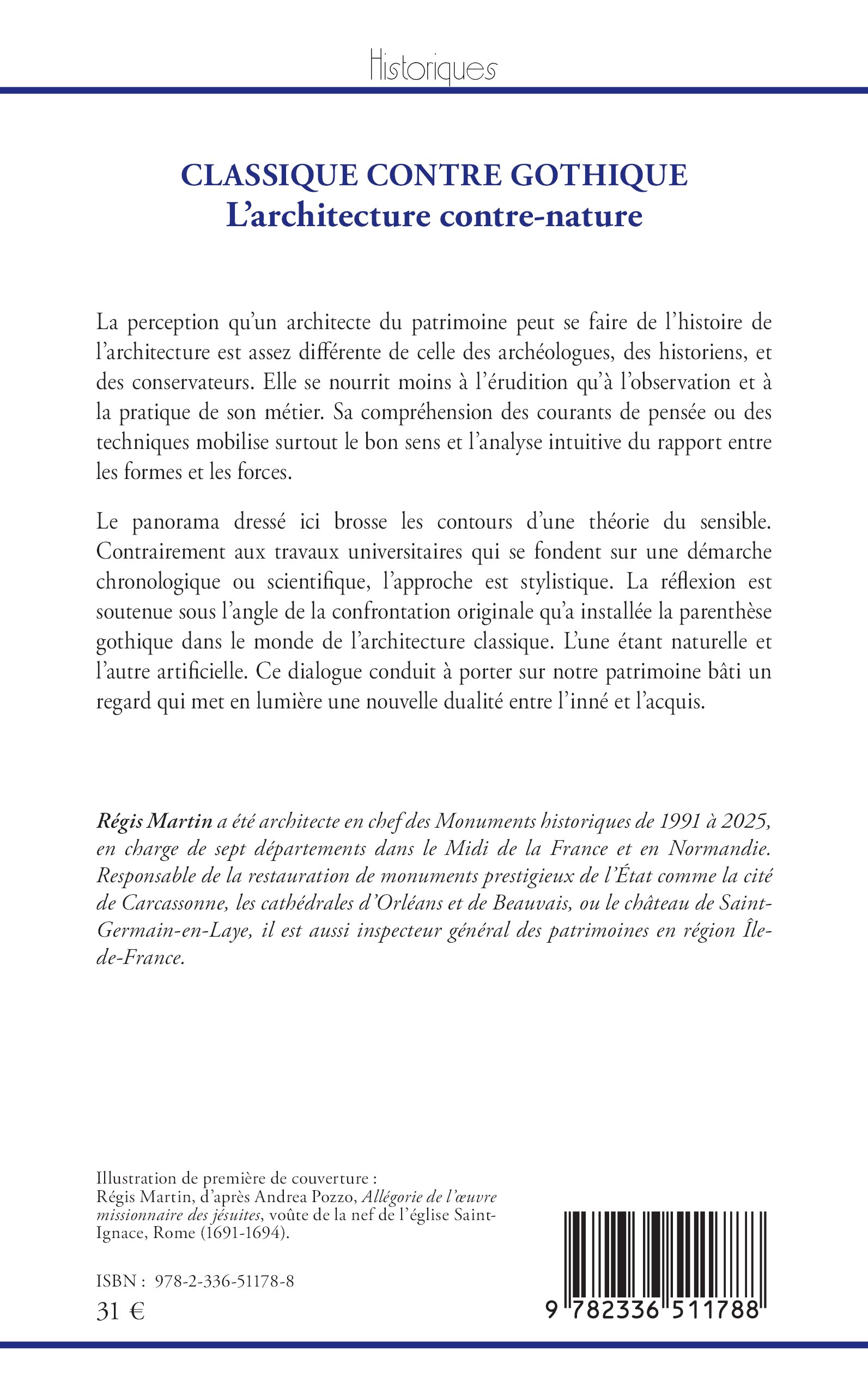 Historiques

CLASSIQUE CONTRE GOTHIQUE
L'architecture contre-nature

La perception qu'un architecte du patrimoine peut se faire de l'histoire de l'architecture est assez différente de celle des archéologues, des historiens, et des conservateurs. Elle se nourrit moins à l'érudition qu'à l'observation et à la pratique de son métier. Sa compréhension des courants de pensée ou des techniques mobilise surtout le bon sens et l'analyse intuitive du rapport entre les formes et les forces.

Le panorama dressé ici brosse les contours d'une théorie du sensible. Contrairement aux travaux universitaires qui se fondent sur une démarche chronologique ou scientifique, l'approche est stylistique. La réflexion est soutenue sous l'angle de la confrontation originale qu'a installée la parenthèse gothique dans le monde de l'architecture classique. L'une étant naturelle et l'autre artificielle. Ce dialogue conduit à porter sur notre patrimoine bâti un regard qui met en lumière une nouvelle dualité entre l'inné et l'acquis.

Régis Martin a été architecte en chef des Monuments historiques de 1991 à 2025, en charge de sept départements dans le Midi de la France et en Normandie. Responsable de la restauration de monuments prestigieux de l'État comme la cité de Carcassonne, les cathédrales d'Orléans et de Beauvais, ou le château de Saint-Germain-en-Laye, il est aussi inspecteur général des patrimoines en région Île-de-France.

Illustration de première de couverture :
Régis Martin, d'après Andrea Pozzo, Allégorie de l'œuvre missionnaire des jésuites, voûte de la nef de l'église Saint-Ignace, Rome (1691-1694).

ISBN : 978-2-336-51178-8
31 €

9 782336 511788